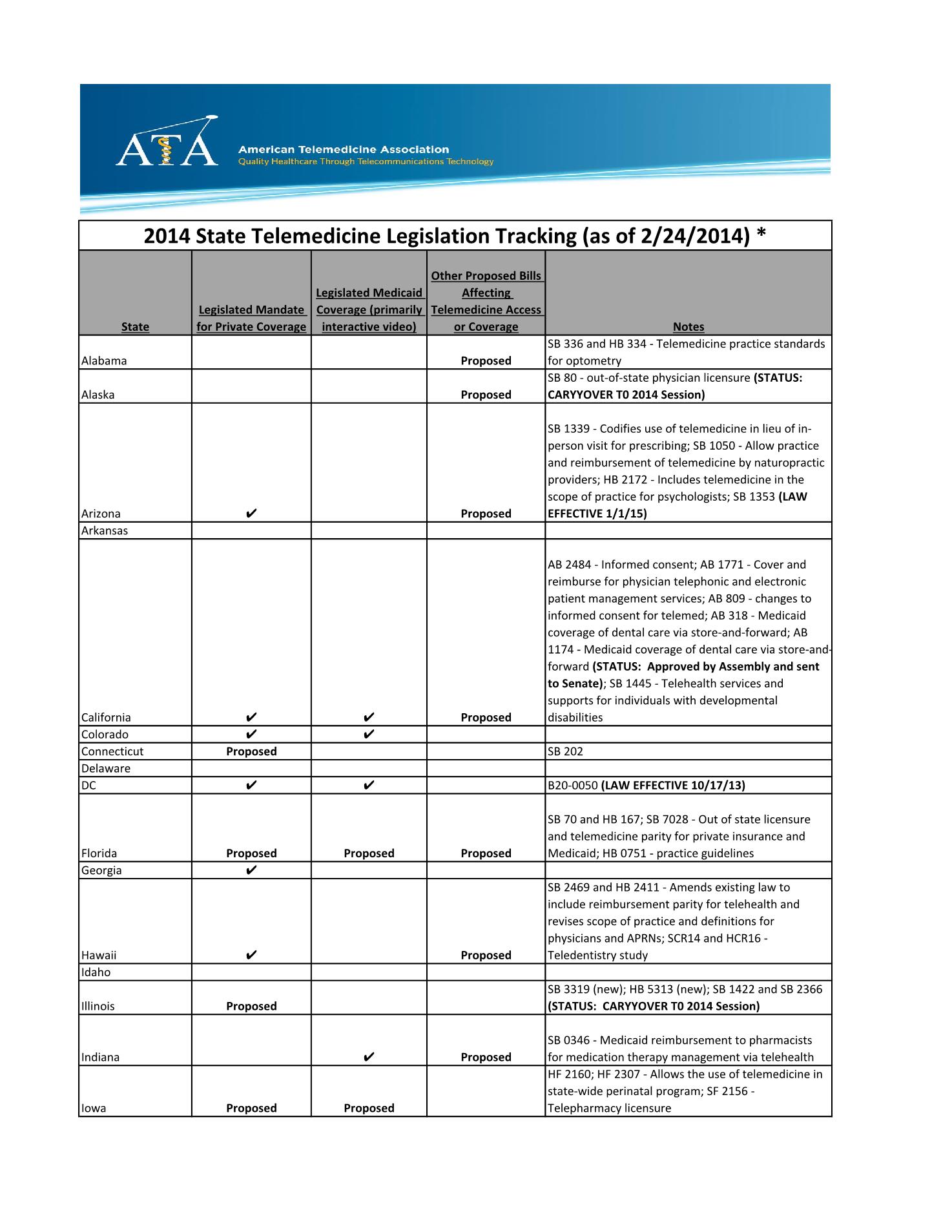 ATA American Telemedicine Association
Quality Healthcare Through Telecommunications Technology

2014 State Telemedicine Legislation Tracking (as of 2/24/2014) *

| State | Legislated Mandate for Private Coverage | Legislated Medicaid Coverage (primarily interactive video) | Other Proposed Bills Affecting Telemedicine Access or Coverage | Notes |
|---|---|---|---|---|
| Alabama | | | Proposed | SB 336 and HB 334 - Telemedicine practice standards for optometry |
| Alaska | | | Proposed | SB 80 - out-of-state physician licensure (STATUS: CARYYOVER T0 2014 Session) |
| Arizona | ✔ | | Proposed | SB 1339 - Codifies use of telemedicine in lieu of in-person visit for prescribing; SB 1050 - Allow practice and reimbursement of telemedicine by naturopractic providers; HB 2172 - Includes telemedicine in the scope of practice for psychologists; SB 1353 (LAW EFFECTIVE 1/1/15) |
| Arkansas | | | | |
| California | ✔ | ✔ | Proposed | AB 2484 - Informed consent; AB 1771 - Cover and reimburse for physician telephonic and electronic patient management services; AB 809 - changes to informed consent for telemed; AB 318 - Medicaid coverage of dental care via store-and-forward; AB 1174 - Medicaid coverage of dental care via store-and-forward (STATUS: Approved by Assembly and sent to Senate); SB 1445 - Telehealth services and supports for individuals with developmental disabilities |
| Colorado | ✔ | ✔ | | |
| Connecticut | Proposed | | | SB 202 |
| Delaware | | | | |
| DC | ✔ | ✔ | | B20-0050 (LAW EFFECTIVE 10/17/13) |
| Florida | Proposed | Proposed | Proposed | SB 70 and HB 167; SB 7028 - Out of state licensure and telemedicine parity for private insurance and Medicaid; HB 0751 - practice guidelines |
| Georgia | ✔ | | | |
| Hawaii | ✔ | | Proposed | SB 2469 and HB 2411 - Amends existing law to include reimbursement parity for telehealth and revises scope of practice and definitions for physicians and APRNs; SCR14 and HCR16 - Teledentistry study |
| Idaho | | | | |
| Illinois | Proposed | | | SB 3319 (new); HB 5313 (new); SB 1422 and SB 2366 (STATUS: CARYYOVER T0 2014 Session) |
| Indiana | | ✔ | Proposed | SB 0346 - Medicaid reimbursement to pharmacists for medication therapy management via telehealth |
| Iowa | Proposed | Proposed | | HF 2160; HF 2307 - Allows the use of telemedicine in state-wide perinatal program; SF 2156 - Telepharmacy licensure |